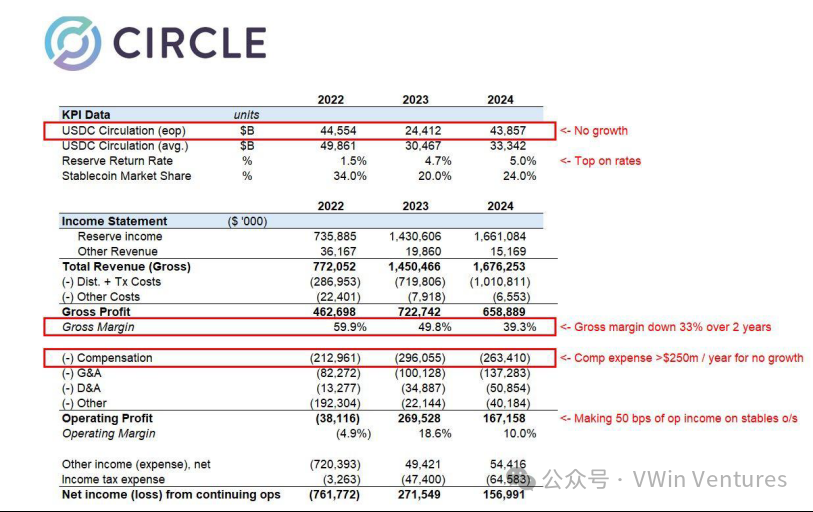 CIRCLE

| KPI Data | units | 2022 | 2023 | 2024 | |
|---|---|---|---|---|---|
| USDC Circulation (eop) | $B | 44,554 | 24,412 | 43,857 | <- No growth |
| USDC Circulation (avg.) | $B | 49,861 | 30,467 | 33,342 | |
| Reserve Return Rate | % | 1.5% | 4.7% | 5.0% | <- Top on rates |
| Stablecoin Market Share | % | 34.0% | 20.0% | 24.0% | |

| Income Statement | ($ '000) | 2022 | 2023 | 2024 | |
|---|---|---|---|---|---|
| Reserve income | | 735,885 | 1,430,606 | 1,661,084 | |
| Other Revenue | | 36,167 | 19,860 | 15,169 | |
| Total Revenue (Gross) | | 772,052 | 1,450,466 | 1,676,253 | |
| (-) Dist. + Tx Costs | | (286,953) | (719,806) | (1,010,811) | |
| (-) Other Costs | | (22,401) | (7,918) | (6,553) | |
| Gross Profit | | 462,698 | 722,742 | 658,889 | |
| Gross Margin | | 59.9% | 49.8% | 39.3% | <- Gross margin down 33% over 2 years |
| (-) Compensation | | (212,961) | (296,055) | (263,410) | <- Comp expense >$250m / year for no growth |
| (-) G&A | | (82,272) | (100,128) | (137,283) | |
| (-) D&A | | (13,277) | (34,887) | (50,854) | |
| (-) Other | | (192,304) | (22,144) | (40,184) | |
| Operating Profit | | (38,116) | 269,528 | 167,158 | <- Making 50 bps of op income on stables o/s |
| Operating Margin | | (4.9%) | 18.6% | 10.0% | |
| Other income (expense), net | | (720,393) | 49,421 | 54,416 | |
| Income tax expense | | (3,263) | (47,400) | (64,583) | |
| Net income (loss) from continuing ops | | (761,772) | 271,549 | 156,991 | |

公众号 · VWin Ventures